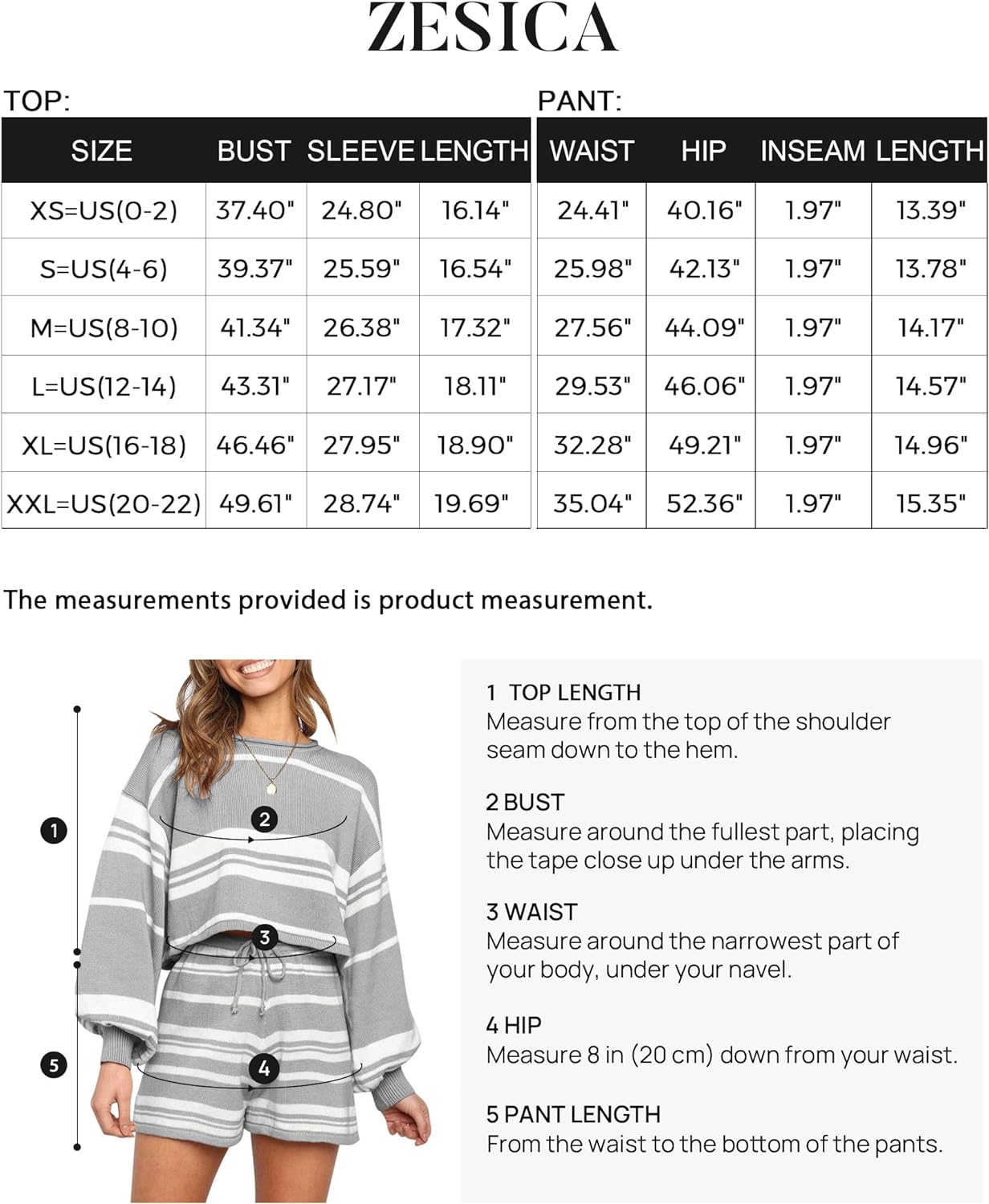 ZESICA

TOP:

| SIZE | BUST | SLEEVE | LENGTH |
|---|---|---|---|
| XS=US(0-2) | 37.40" | 24.80" | 16.14" |
| S=US(4-6) | 39.37" | 25.59" | 16.54" |
| M=US(8-10) | 41.34" | 26.38" | 17.32" |
| L=US(12-14) | 43.31" | 27.17" | 18.11" |
| XL=US(16-18) | 46.46" | 27.95" | 18.90" |
| XXL=US(20-22) | 49.61" | 28.74" | 19.69" |

PANT:

| WAIST | HIP | INSEAM | LENGTH |
|---|---|---|---|
| 24.41" | 40.16" | 1.97" | 13.39" |
| 25.98" | 42.13" | 1.97" | 13.78" |
| 27.56" | 44.09" | 1.97" | 14.17" |
| 29.53" | 46.06" | 1.97" | 14.57" |
| 32.28" | 49.21" | 1.97" | 14.96" |
| 35.04" | 52.36" | 1.97" | 15.35" |

The measurements provided is product measurement.

1
2
3
4
5

1 TOP LENGTH
Measure from the top of the shoulder seam down to the hem.

2 BUST
Measure around the fullest part, placing the tape close up under the arms.

3 WAIST
Measure around the narrowest part of your body, under your navel.

4 HIP
Measure 8 in (20 cm) down from your waist.

5 PANT LENGTH
From the waist to the bottom of the pants.